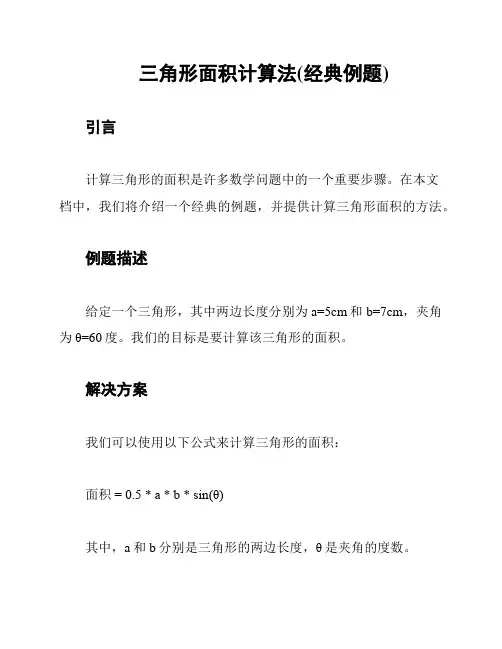 三角形面积计算法(经典例题)

引言

计算三角形的面积是许多数学问题中的一个重要步骤。在本文档中，我们将介绍一个经典的例题，并提供计算三角形面积的方法。

例题描述

给定一个三角形，其中两边长度分别为 a=5cm 和 b=7cm，夹角为 θ=60 度。我们的目标是要计算该三角形的面积。

解决方案

我们可以使用以下公式来计算三角形的面积：

面积 = 0.5 * a * b * sin(θ)

其中，a 和 b 分别是三角形的两边长度，θ 是夹角的度数。